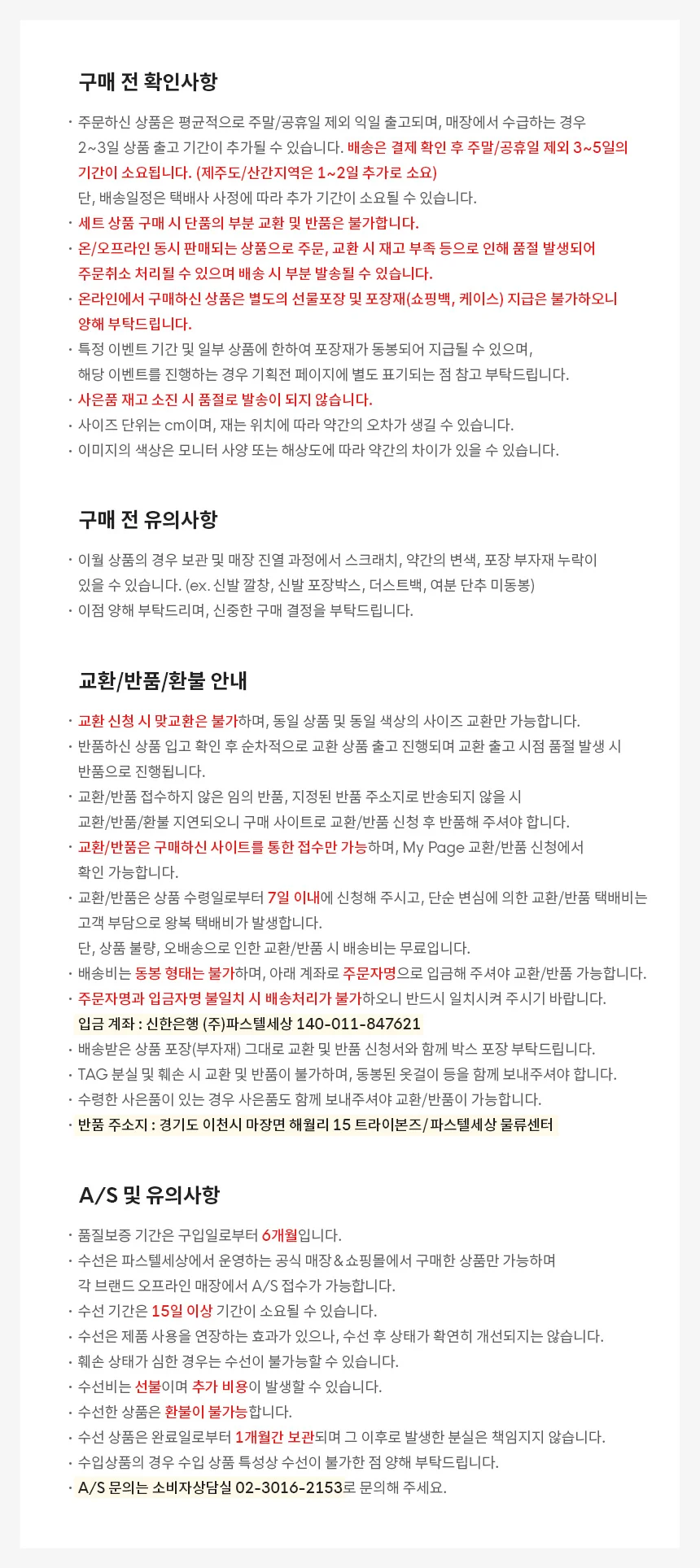 구매 전 확인사항

· 주문하신 상품은 평균적으로 주말/공휴일 제외 익일 출고되며, 매장에서 수급하는 경우 2~3일 상품 출고 기간이 추가될 수 있습니다. 배송은 결제 확인 후 주말/공휴일 제외 3~5일의 기간이 소요됩니다. (제주도/산간지역은 1~2일 추가로 소요)
단, 배송일정은 택배사 사정에 따라 추가 기간이 소요될 수 있습니다.
· 세트 상품 구매 시 단품의 부분 교환 및 반품은 불가합니다.
· 온/오프라인 동시 판매되는 상품으로 주문, 교환 시 재고 부족 등으로 인해 품절 발생되어 주문취소 처리될 수 있으며 배송 시 부분 발송될 수 있습니다.
· 온라인에서 구매하신 상품은 별도의 선물포장 및 포장재(쇼핑백, 케이스) 지급은 불가하오니 양해 부탁드립니다.
· 특정 이벤트 기간 및 일부 상품에 한하여 포장재가 동봉되어 지급될 수 있으며, 해당 이벤트를 진행하는 경우 기획전 페이지에 별도 표기되는 점 참고 부탁드립니다.
· 사은품 재고 소진 시 품절로 발송이 되지 않습니다.
· 사이즈 단위는 cm이며, 재는 위치에 따라 약간의 오차가 생길 수 있습니다.
· 이미지의 색상은 모니터 사양 또는 해상도에 따라 약간의 차이가 있을 수 있습니다.

구매 전 유의사항

· 이월 상품의 경우 보관 및 매장 진열 과정에서 스크래치, 약간의 변색, 포장 부자재 누락이 있을 수 있습니다. (ex. 신발 깔창, 신발 포장박스, 더스트백, 여분 단추 미동봉)
· 이점 양해 부탁드리며, 신중한 구매 결정을 부탁드립니다.

교환/반품/환불 안내

· 교환 신청 시 맞교환은 불가하며, 동일 상품 및 동일 색상의 사이즈 교환만 가능합니다.
· 반품하신 상품 입고 확인 후 순차적으로 교환 상품 출고 진행되며 교환 출고 시점 품절 발생 시 반품으로 진행됩니다.
· 교환/반품 접수하지 않은 임의 반품, 지정된 반품 주소지로 반송되지 않을 시 교환/반품/환불 지연되오니 구매 사이트로 교환/반품 신청 후 반품해 주셔야 합니다.
· 교환/반품은 구매하신 사이트를 통한 접수만 가능하며, My Page 교환/반품 신청에서 확인 가능합니다.
· 교환/반품은 상품 수령일로부터 7일 이내에 신청해 주시고, 단순 변심에 의한 교환/반품 택배비는 고객 부담으로 왕복 택배비가 발생합니다.
단, 상품 불량, 오배송으로 인한 교환/반품 시 배송비는 무료입니다.
· 배송비는 동봉 형태는 불가하며, 아래 계좌로 주문자명으로 입금해 주셔야 교환/반품 가능합니다.
· 주문자명과 입금자명 불일치 시 배송처리가 불가하오니 반드시 일치시켜 주시기 바랍니다.
입금 계좌 : 신한은행 (주)파스텔세상 140-011-847621
· 배송받은 상품 포장(부자재) 그대로 교환 및 반품 신청서와 함께 박스 포장 부탁드립니다.
· TAG 분실 및 훼손 시 교환 및 반품이 불가하며, 동봉된 옷걸이 등을 함께 보내주셔야 합니다.
· 수령한 사은품이 있는 경우 사은품도 함께 보내주셔야 교환/반품이 가능합니다.
· 반품 주소지 : 경기도 이천시 마장면 해월리 15 트라이본즈/파스텔세상 물류센터

A/S 및 유의사항

· 품질보증 기간은 구입일로부터 6개월입니다.
· 수선은 파스텔세상에서 운영하는 공식 매장&쇼핑몰에서 구매한 상품만 가능하며 각 브랜드 오프라인 매장에서 A/S 접수가 가능합니다.
· 수선 기간은 15일 이상 기간이 소요될 수 있습니다.
· 수선은 제품 사용을 연장하는 효과가 있으나, 수선 후 상태가 확연히 개선되지는 않습니다.
· 훼손 상태가 심한 경우는 수선이 불가능할 수 있습니다.
· 수선비는 선불이며 추가 비용이 발생할 수 있습니다.
· 수선한 상품은 환불이 불가능합니다.
· 수선 상품은 완료일로부터 1개월간 보관되며 그 이후로 발생한 분실은 책임지지 않습니다.
· 수입상품의 경우 수입 상품 특성상 수선이 불가한 점 양해 부탁드립니다.
· A/S 문의는 소비자상담실 02-3016-2153로 문의해 주세요.